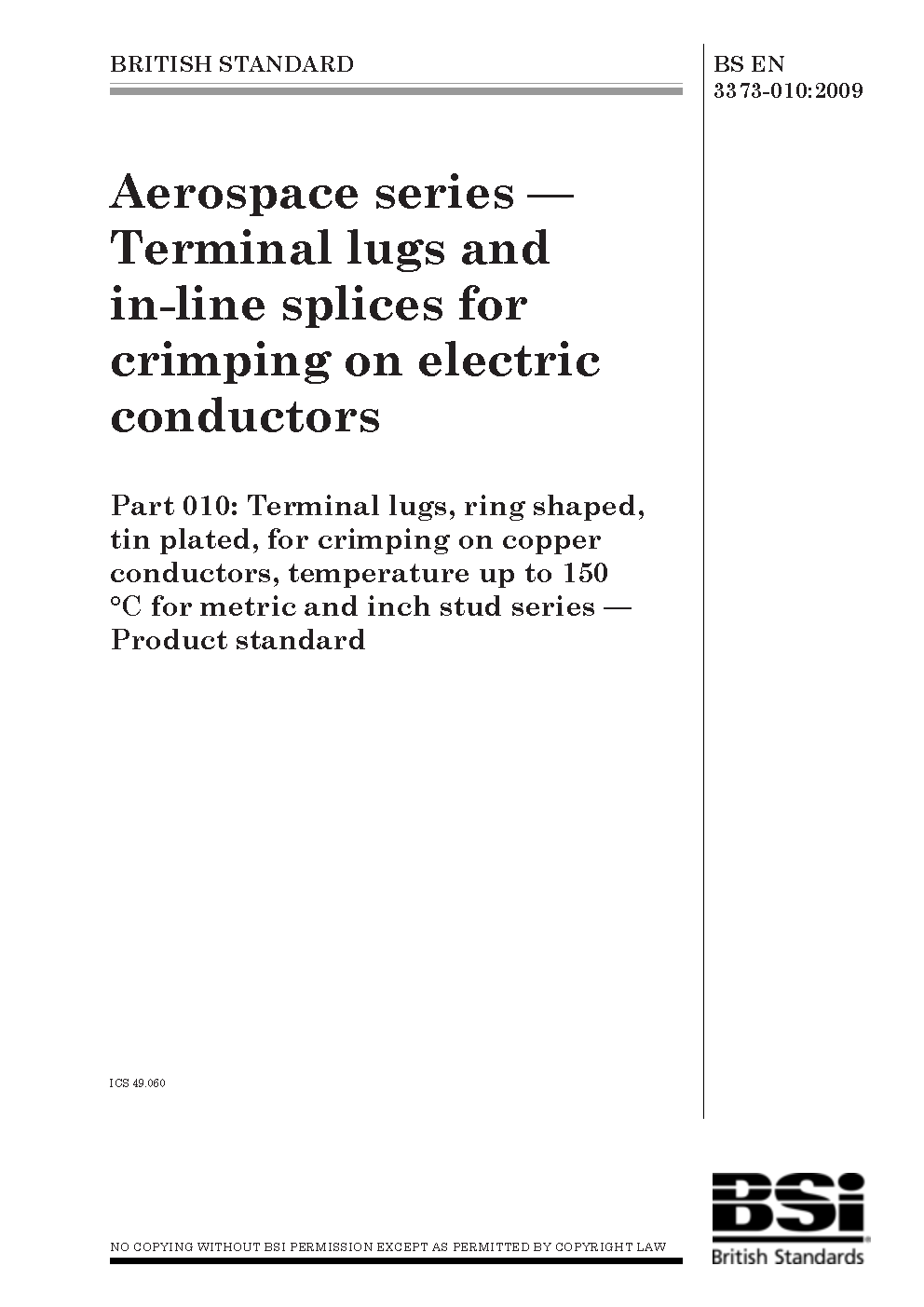 BRITISH STANDARD

BS EN 3373-010:2009

Aerospace series — Terminal lugs and in-line splices for crimping on electric conductors

Part 010: Terminal lugs, ring shaped, tin plated, for crimping on copper conductors, temperature up to 150 °C for metric and inch stud series — Product standard

ICS 49.060

NO COPYING WITHOUT BSI PERMISSION EXCEPT AS PERMITTED BY COPYRIGHT LAW

BSi
British Standards